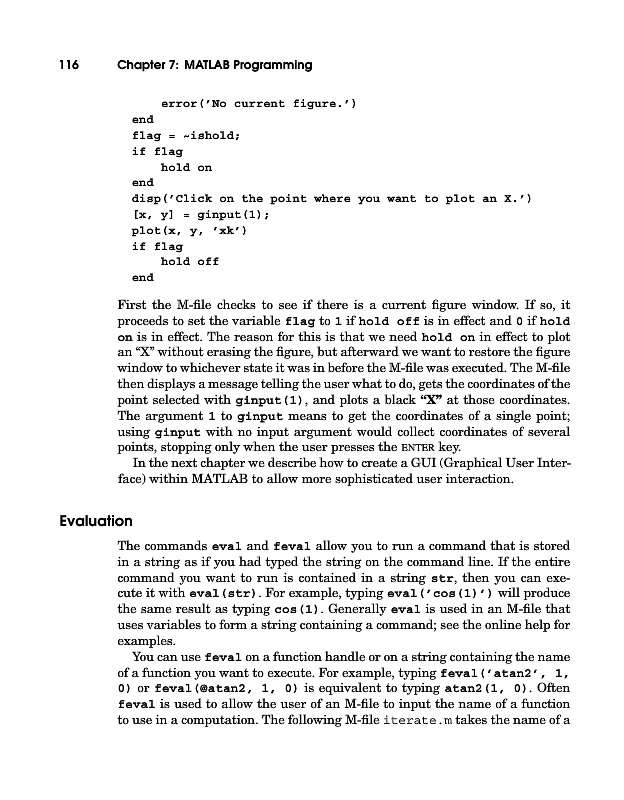 116 Chapter 7: MATLAB Programming

    error('No current figure.')
end
flag = ~ishold;
if flag
    hold on
end
disp('Click on the point where you want to plot an X.')
[x, y] = ginput(1);
plot(x, y, 'xk')
if flag
    hold off
end

First the M-file checks to see if there is a current figure window. If so, it proceeds to set the variable flag to 1 if hold off is in effect and 0 if hold on is in effect. The reason for this is that we need hold on in effect to plot an "X" without erasing the figure, but afterward we want to restore the figure window to whichever state it was in before the M-file was executed. The M-file then displays a message telling the user what to do, gets the coordinates of the point selected with ginput(1), and plots a black "X" at those coordinates. The argument 1 to ginput means to get the coordinates of a single point; using ginput with no input argument would collect coordinates of several points, stopping only when the user presses the ENTER key.

In the next chapter we describe how to create a GUI (Graphical User Interface) within MATLAB to allow more sophisticated user interaction.

Evaluation

The commands eval and feval allow you to run a command that is stored in a string as if you had typed the string on the command line. If the entire command you want to run is contained in a string str, then you can execute it with eval(str). For example, typing eval('cos(1)') will produce the same result as typing cos(1). Generally eval is used in an M-file that uses variables to form a string containing a command; see the online help for examples.

You can use feval on a function handle or on a string containing the name of a function you want to execute. For example, typing feval('atan2', 1, 0) or feval(@atan2, 1, 0) is equivalent to typing atan2(1, 0). Often feval is used to allow the user of an M-file to input the name of a function to use in a computation. The following M-file iterate.m takes the name of a